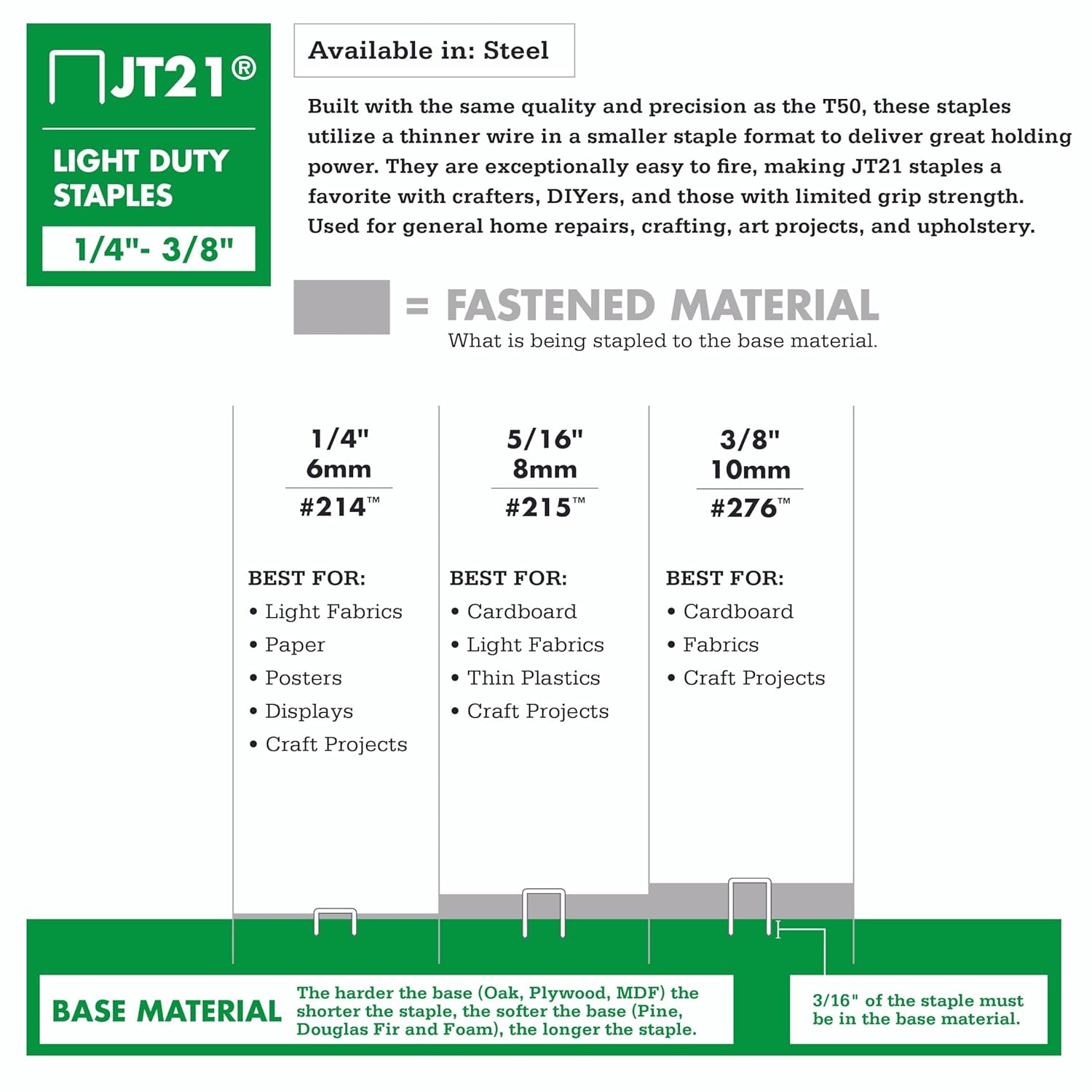 JT21®

LIGHT DUTY STAPLES

1/4"- 3/8"

Available in: Steel

Built with the same quality and precision as the T50, these staples utilize a thinner wire in a smaller staple format to deliver great holding power. They are exceptionally easy to fire, making JT21 staples a favorite with crafters, DIYers, and those with limited grip strength. Used for general home repairs, crafting, art projects, and upholstery.

= FASTENED MATERIAL
What is being stapled to the base material.

1/4"
6mm
#214™

BEST FOR:
• Light Fabrics
• Paper
• Posters
• Displays
• Craft Projects

5/16"
8mm
#215™

BEST FOR:
• Cardboard
• Light Fabrics
• Thin Plastics
• Craft Projects

3/8"
10mm
#276™

BEST FOR:
• Cardboard
• Fabrics
• Craft Projects

BASE MATERIAL

The harder the base (Oak, Plywood, MDF) the shorter the staple, the softer the base (Pine, Douglas Fir and Foam), the longer the staple.

3/16" of the staple must be in the base material.